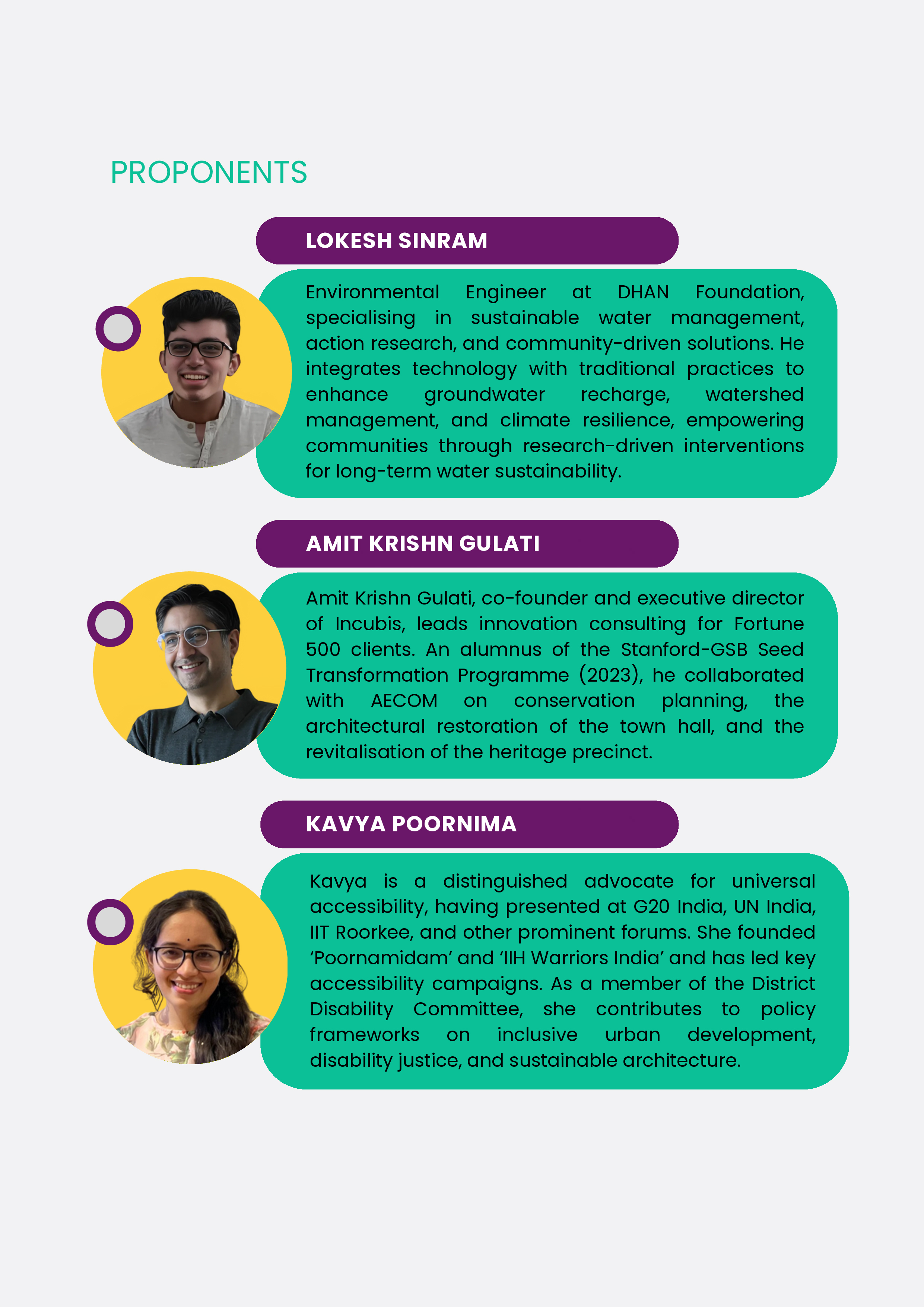 PROPONENTS

LOKESH SINRAM

Environmental Engineer at DHAN Foundation, specialising in sustainable water management, action research, and community-driven solutions. He integrates technology with traditional practices to enhance groundwater recharge, watershed management, and climate resilience, empowering communities through research-driven interventions for long-term water sustainability.

AMIT KRISHN GULATI

Amit Krishn Gulati, co-founder and executive director of Incubis, leads innovation consulting for Fortune 500 clients. An alumnus of the Stanford-GSB Seed Transformation Programme (2023), he collaborated with AECOM on conservation planning, the architectural restoration of the town hall, and the revitalisation of the heritage precinct.

KAVYA POORNIMA

Kavya is a distinguished advocate for universal accessibility, having presented at G20 India, UN India, IIT Roorkee, and other prominent forums. She founded ‘Poornamidam’ and ‘IIH Warriors India’ and has led key accessibility campaigns. As a member of the District Disability Committee, she contributes to policy frameworks on inclusive urban development, disability justice, and sustainable architecture.